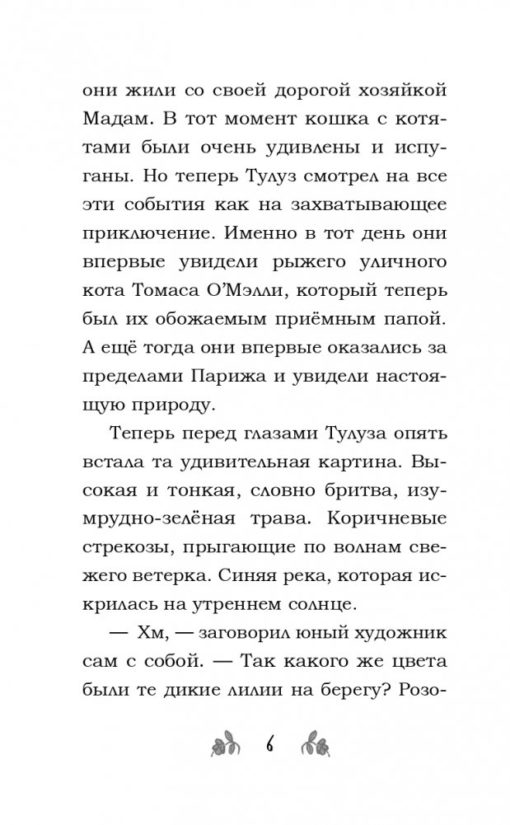 они жили со своей дорогой хозяйкой Мадам. В тот момент кошка с котятами были очень удивлены и испуганы. Но теперь Тулуз смотрел на все эти события как на захватывающее приключение. Именно в тот день они впервые увидели рыжего уличного кота Томаса О'Мэлли, который теперь был их обожаемым приёмным папой. А ещё тогда они впервые оказались за пределами Парижа и увидели настоящую природу.

Теперь перед глазами Тулуза опять встала та удивительная картина. Высокая и тонкая, словно бритва, изумрудно-зелёная трава. Коричневые стрекозы, прыгающие по волнам свежего ветерка. Синяя река, которая искрилась на утреннем солнце.

— Хм, — заговорил юный художник сам с собой. — Так какого же цвета были те дикие лилии на берегу? Розо-

6